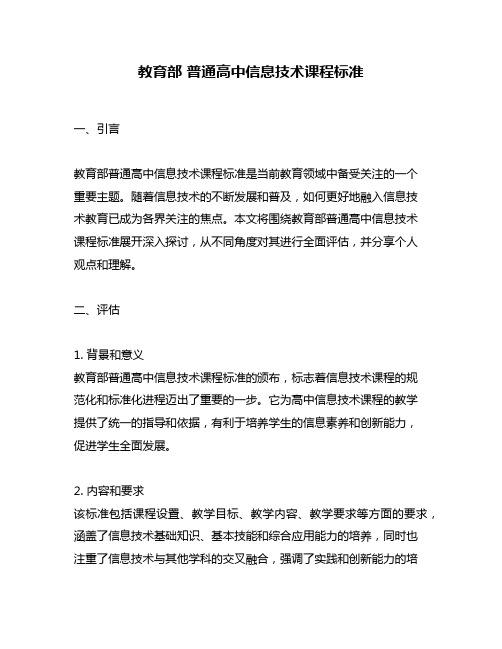 教育部 普通高中信息技术课程标准

一、引言

教育部普通高中信息技术课程标准是当前教育领域中备受关注的一个重要主题。随着信息技术的不断发展和普及，如何更好地融入信息技术教育已成为各界关注的焦点。本文将围绕教育部普通高中信息技术课程标准展开深入探讨，从不同角度对其进行全面评估，并分享个人观点和理解。

二、评估

1. 背景和意义
教育部普通高中信息技术课程标准的颁布，标志着信息技术课程的规范化和标准化进程迈出了重要的一步。它为高中信息技术课程的教学提供了统一的指导和依据，有利于培养学生的信息素养和创新能力，促进学生全面发展。

2. 内容和要求
该标准包括课程设置、教学目标、教学内容、教学要求等方面的要求，涵盖了信息技术基础知识、基本技能和综合应用能力的培养，同时也注重了信息技术与其他学科的交叉融合，强调了实践和创新能力的培